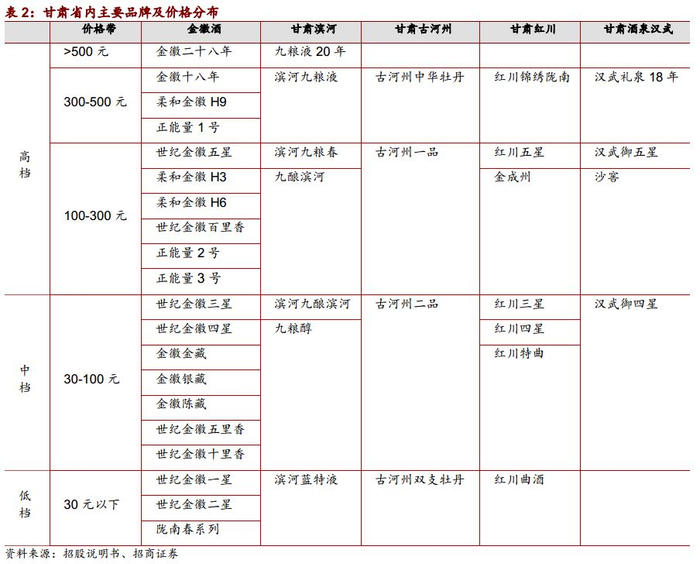 表 2：甘肃省内主要品牌及价格分布

| | 价格带 | 金徽酒 | 甘肃滨河 | 甘肃古河州 | 甘肃红川 | 甘肃酒泉汉武 |
|---|---|---|---|---|---|---|
| 高档 | >500 元 | 金徽二十八年 | 九粮液 20 年 | | | |
| | 300-500 元 | 金徽十八年 | 滨河九粮液 | 古河州中华牡丹 | 红川锦绣陇南 | 汉武礼泉 18 年 |
| | | 柔和金徽 H9 | | | | |
| | | 正能量 1 号 | | | | |
| | 100-300 元 | 世纪金徽五星 | 滨河九粮春 | 古河州一品 | 红川五星 | 汉武御五星 |
| | | 柔和金徽 H3 | 九酿滨河 | | 金成州 | 沙窖 |
| | | 柔和金徽 H6 | | | | |
| | | 世纪金徽百里香 | | | | |
| | | 正能量 2 号 | | | | |
| | | 正能量 3 号 | | | | |
| 中档 | 30-100 元 | 世纪金徽三星 | 滨河九酿滨河 | 古河州二品 | 红川三星 | 汉武御四星 |
| | | 世纪金徽四星 | 九粮醇 | | 红川四星 | |
| | | 金徽金藏 | | | 红川特曲 | |
| | | 金徽银藏 | | | | |
| | | 金徽陈藏 | | | | |
| | | 世纪金徽五里香 | | | | |
| | | 世纪金徽十里香 | | | | |
| 低档 | 30 元以下 | 世纪金徽一星 | 滨河蓝特液 | 古河州双支牡丹 | 红川曲酒 | |
| | | 世纪金徽二星 | | | | |
| | | 陇南春系列 | | | | |

资料来源：招股说明书、招商证券